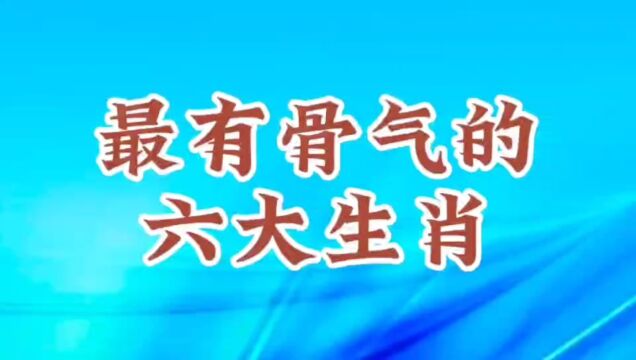 最有骨气的
六大生肖